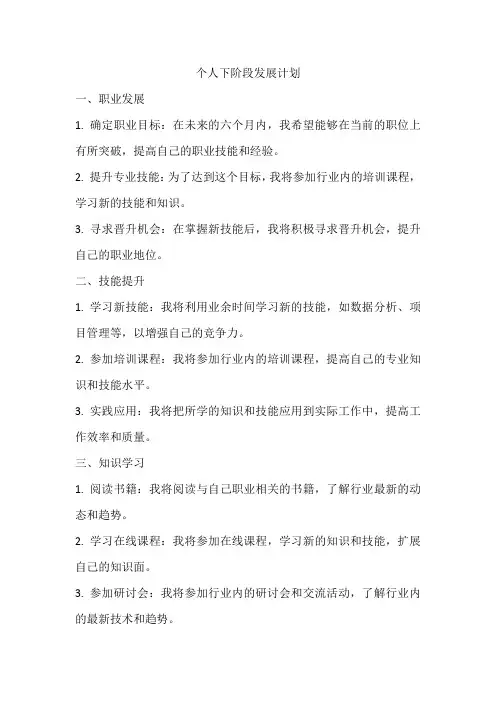 个人下阶段发展计划

一、职业发展

1. 确定职业目标：在未来的六个月内，我希望能够在当前的职位上有所突破，提高自己的职业技能和经验。

2. 提升专业技能：为了达到这个目标，我将参加行业内的培训课程，学习新的技能和知识。

3. 寻求晋升机会：在掌握新技能后，我将积极寻求晋升机会，提升自己的职业地位。

二、技能提升

1. 学习新技能：我将利用业余时间学习新的技能，如数据分析、项目管理等，以增强自己的竞争力。

2. 参加培训课程：我将参加行业内的培训课程，提高自己的专业知识和技能水平。

3. 实践应用：我将把所学的知识和技能应用到实际工作中，提高工作效率和质量。

三、知识学习

1. 阅读书籍：我将阅读与自己职业相关的书籍，了解行业最新的动态和趋势。

2. 学习在线课程：我将参加在线课程，学习新的知识和技能，扩展自己的知识面。

3. 参加研讨会：我将参加行业内的研讨会和交流活动，了解行业内的最新技术和趋势。